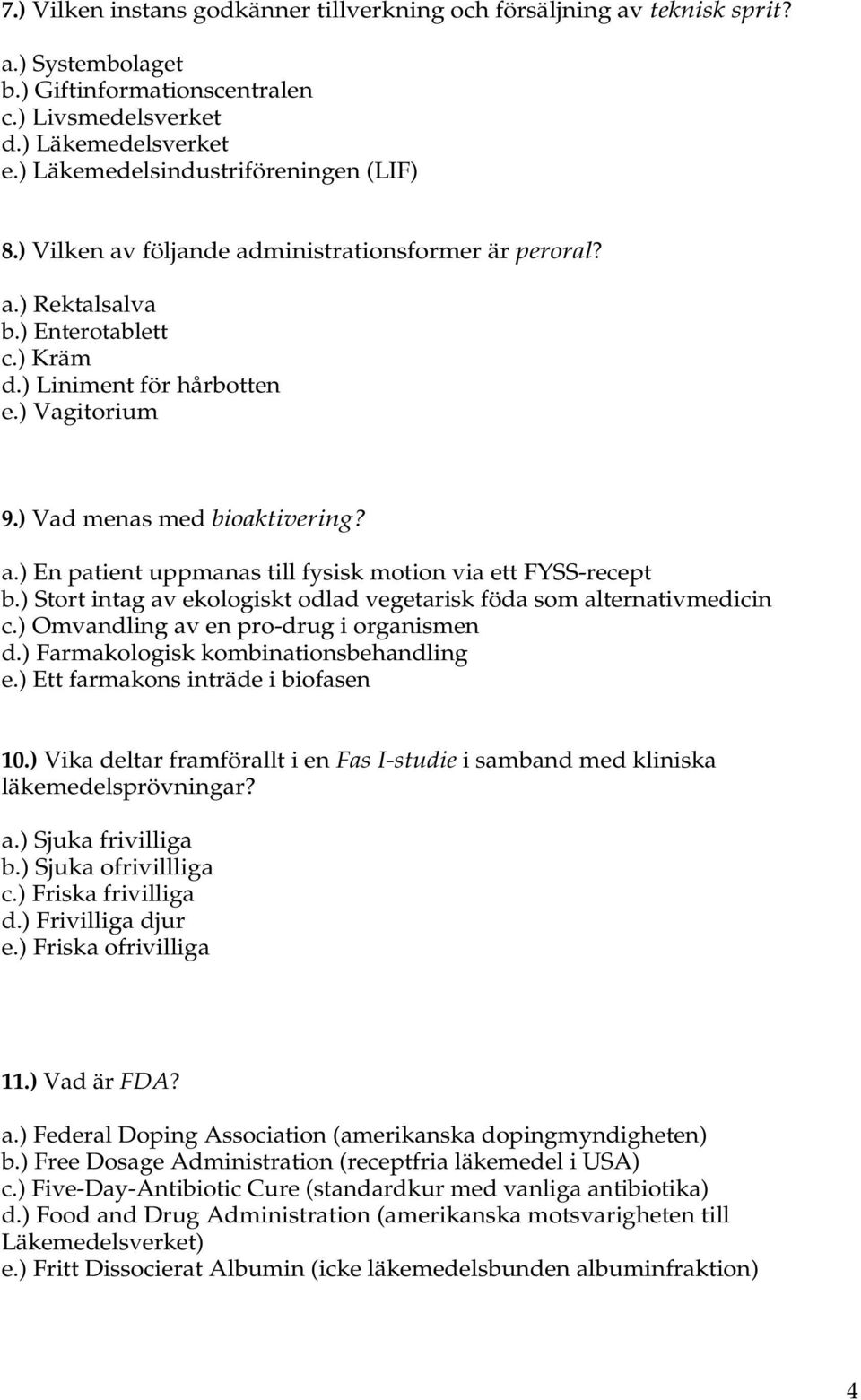 7.) Vilken instans godkänner tillverkning och försäljning av teknisk sprit?

a.) Systembolaget
b.) Giftinformationscentralen
c.) Livsmedelsverket
d.) Läkemedelsverket
e.) Läkemedelsindustriföreningen (LIF)

8.) Vilken av följande administrationsformer är peroral?

a.) Rektalsalva
b.) Enterotablett
c.) Kräm
d.) Liniment för hårbotten
e.) Vagitorium

9.) Vad menas med bioaktivering?

a.) En patient uppmanas till fysisk motion via ett FYSS-recept
b.) Stort intag av ekologiskt odlad vegetarisk föda som alternativmedicin
c.) Omvandling av en pro-drug i organismen
d.) Farmakologisk kombinationsbehandling
e.) Ett farmakons inträde i biofasen

10.) Vika deltar framförallt i en Fas I-studie i samband med kliniska läkemedelsprövningar?

a.) Sjuka frivilliga
b.) Sjuka ofrivillliga
c.) Friska frivilliga
d.) Frivilliga djur
e.) Friska ofrivilliga

11.) Vad är FDA?

a.) Federal Doping Association (amerikanska dopingmyndigheten)
b.) Free Dosage Administration (receptfria läkemedel i USA)
c.) Five-Day-Antibiotic Cure (standardkur med vanliga antibiotika)
d.) Food and Drug Administration (amerikanska motsvarigheten till Läkemedelsverket)
e.) Fritt Dissocierat Albumin (icke läkemedelsbunden albuminfraktion)

4